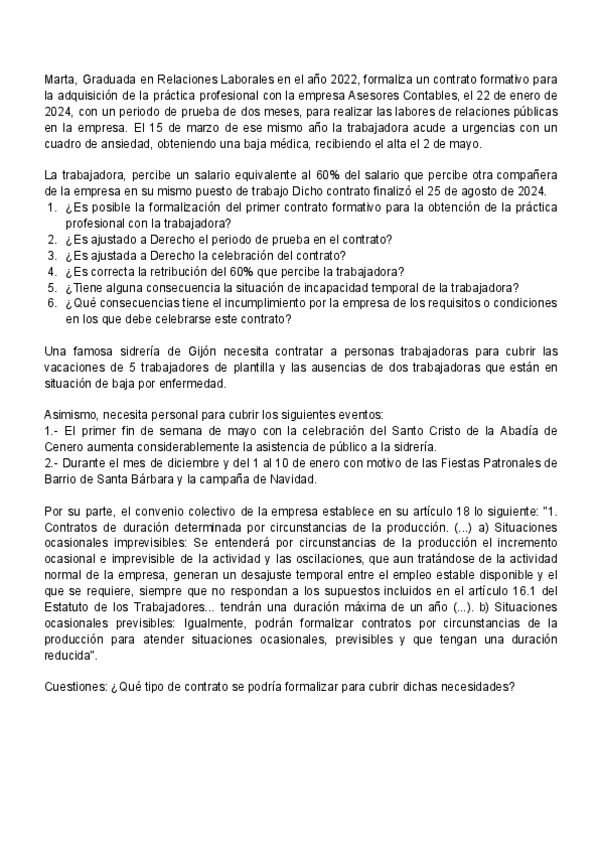 Marta, Graduada en Relaciones Laborales en el año 2022, formaliza un contrato formativo para la adquisición de la práctica profesional con la empresa Asesores Contables, el 22 de enero de 2024, con un periodo de prueba de dos meses, para realizar las labores de relaciones públicas en la empresa. El 15 de marzo de ese mismo año la trabajadora acude a urgencias con un cuadro de ansiedad, obteniendo una baja médica, recibiendo el alta el 2 de mayo.

La trabajadora, percibe un salario equivalente al 60% del salario que percibe otra compañera de la empresa en su mismo puesto de trabajo Dicho contrato finalizó el 25 de agosto de 2024.
1. ¿Es posible la formalización del primer contrato formativo para la obtención de la práctica profesional con la trabajadora?
2. ¿Es ajustado a Derecho el periodo de prueba en el contrato?
3. ¿Es ajustada a Derecho la celebración del contrato?
4. ¿Es correcta la retribución del 60% que percibe la trabajadora?
5. ¿Tiene alguna consecuencia la situación de incapacidad temporal de la trabajadora?
6. ¿Qué consecuencias tiene el incumplimiento por la empresa de los requisitos o condiciones en los que debe celebrarse este contrato?

Una famosa sidrería de Gijón necesita contratar a personas trabajadoras para cubrir las vacaciones de 5 trabajadores de plantilla y las ausencias de dos trabajadoras que están en situación de baja por enfermedad.

Asimismo, necesita personal para cubrir los siguientes eventos:
1.- El primer fin de semana de mayo con la celebración del Santo Cristo de la Abadía de Cenero aumenta considerablemente la asistencia de público a la sidrería.
2.- Durante el mes de diciembre y del 1 al 10 de enero con motivo de las Fiestas Patronales de Barrio de Santa Bárbara y la campaña de Navidad.

Por su parte, el convenio colectivo de la empresa establece en su artículo 18 lo siguiente: "1. Contratos de duración determinada por circunstancias de la producción. (...) a) Situaciones ocasionales imprevisibles: Se entenderá por circunstancias de la producción el incremento ocasional e imprevisible de la actividad y las oscilaciones, que aun tratándose de la actividad normal de la empresa, generan un desajuste temporal entre el empleo estable disponible y el que se requiere, siempre que no respondan a los supuestos incluidos en el artículo 16.1 del Estatuto de los Trabajadores... tendrán una duración máxima de un año (...). b) Situaciones ocasionales previsibles: Igualmente, podrán formalizar contratos por circunstancias de la producción para atender situaciones ocasionales, previsibles y que tengan una duración reducida".

Cuestiones: ¿Qué tipo de contrato se podría formalizar para cubrir dichas necesidades?